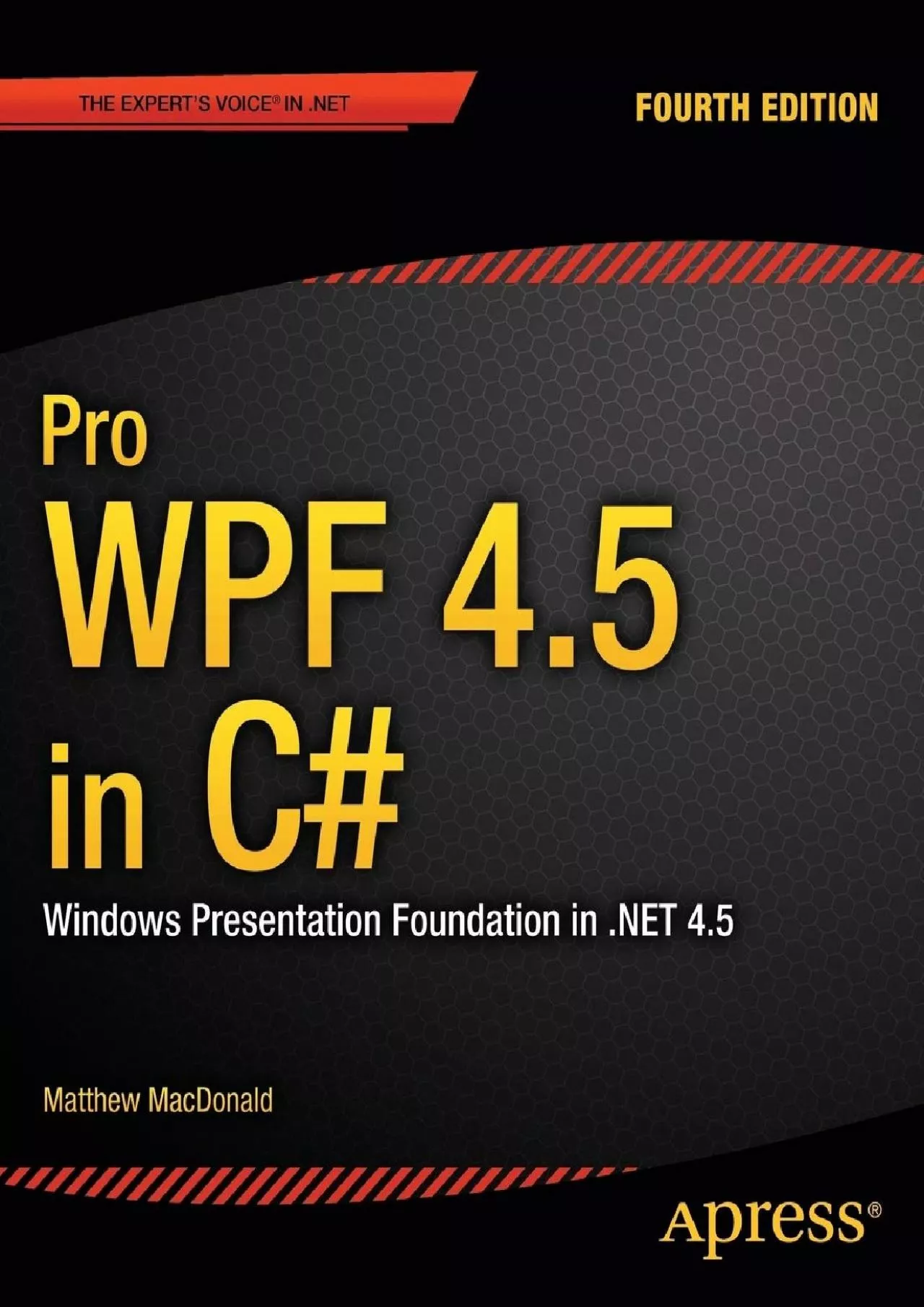 THE EXPERT'S VOICE® IN .NET

FOURTH EDITION

Pro
WPF 4.5
in C#

Windows Presentation Foundation in .NET 4.5

Matthew MacDonald

Apress®